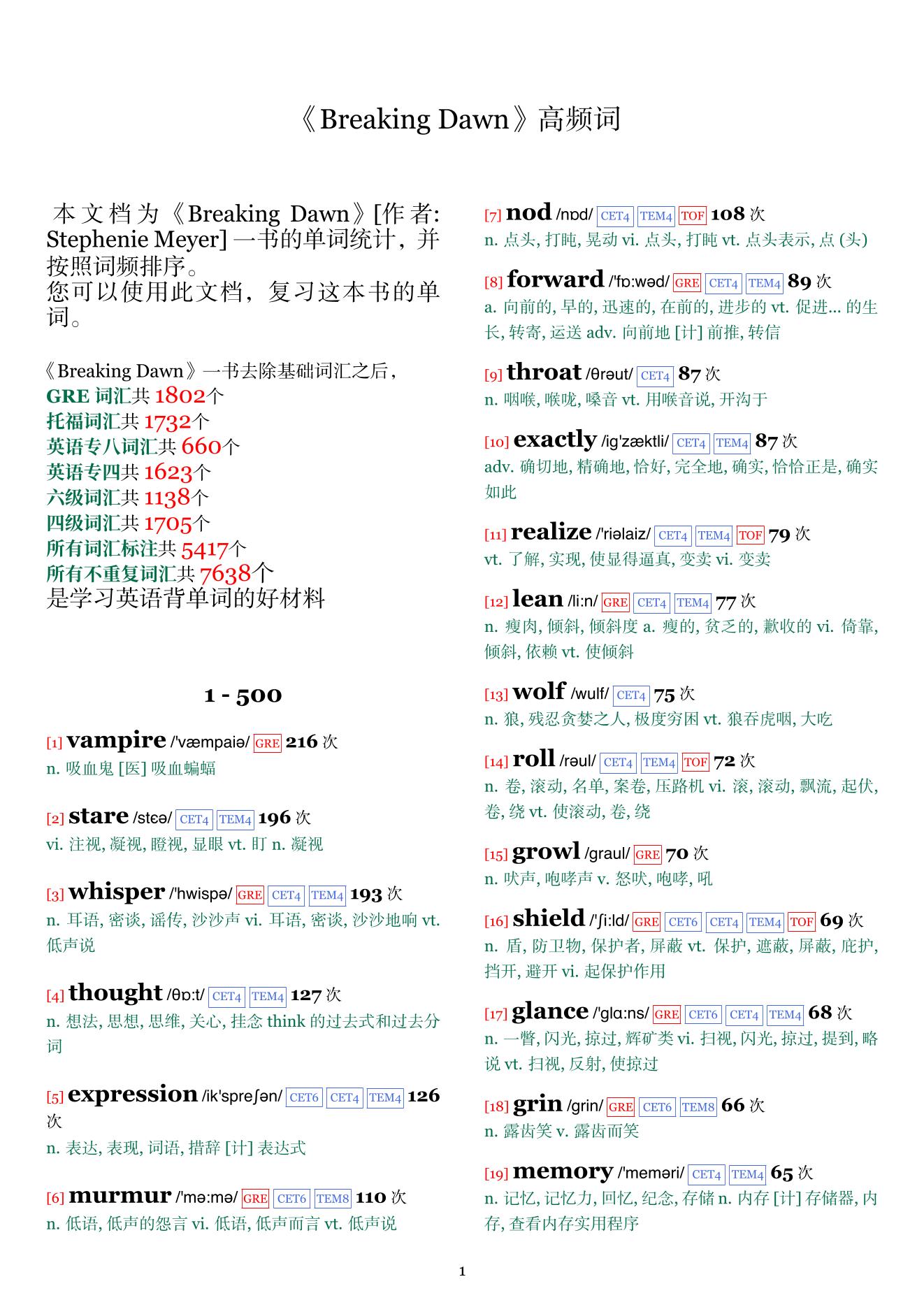 《Breaking Dawn》高频词

本文档为《Breaking Dawn》[作者: Stephenie Meyer] 一书的单词统计，并按照词频排序。
您可以使用此文档，复习这本书的单词。

《Breaking Dawn》一书去除基础词汇之后，
GRE 词汇共 1802个
托福词汇共 1732个
英语专八词汇共 660个
英语专四共 1623个
六级词汇共 1138个
四级词汇共 1705个
所有词汇标注共 5417个
所有不重复词汇共 7638个
是学习英语背单词的好材料

1 - 500

[1] vampire /'væmpaiə/ GRE 216 次
n. 吸血鬼 [医] 吸血蝙蝠

[2] stare /stɛə/ CET4 TEM4 196 次
vi. 注视, 凝视, 瞪视, 显眼 vt. 盯 n. 凝视

[3] whisper /'hwispə/ GRE CET4 TEM4 193 次
n. 耳语, 密谈, 谣传, 沙沙声 vi. 耳语, 密谈, 沙沙地响 vt. 低声说

[4] thought /θɒ:t/ CET4 TEM4 127 次
n. 想法, 思想, 思维, 关心, 挂念 think 的过去式和过去分词

[5] expression /ik'spreʃən/ CET6 CET4 TEM4 126 次
n. 表达, 表现, 词语, 措辞 [计] 表达式

[6] murmur /'mə:mə/ GRE CET6 TEM8 110 次
n. 低语, 低声的怨言 vi. 低语, 低声而言 vt. 低声说

[7] nod /nɒd/ CET4 TEM4 TOF 108 次
n. 点头, 打盹, 晃动 vi. 点头, 打盹 vt. 点头表示, 点 (头)

[8] forward /'fɒ:wəd/ GRE CET4 TEM4 89 次
a. 向前的, 早的, 迅速的, 在前的, 进步的 vt. 促进... 的生长, 转寄, 运送 adv. 向前地 [计] 前推, 转信

[9] throat /θrəut/ CET4 87 次
n. 咽喉, 喉咙, 嗓音 vt. 用喉音说, 开沟于

[10] exactly /ig'zæktli/ CET4 TEM4 87 次
adv. 确切地, 精确地, 恰好, 完全地, 确实, 恰恰正是, 确实如此

[11] realize /'riəlaiz/ CET4 TEM4 TOF 79 次
vt. 了解, 实现, 使显得逼真, 变卖 vi. 变卖

[12] lean /li:n/ GRE CET4 TEM4 77 次
n. 瘦肉, 倾斜, 倾斜度 a. 瘦的, 贫乏的, 歉收的 vi. 倚靠, 倾斜, 依赖 vt. 使倾斜

[13] wolf /wulf/ CET4 75 次
n. 狼, 残忍贪婪之人, 极度穷困 vt. 狼吞虎咽, 大吃

[14] roll /rəul/ CET4 TEM4 TOF 72 次
n. 卷, 滚动, 名单, 案卷, 压路机 vi. 滚, 滚动, 飘流, 起伏, 卷, 绕 vt. 使滚动, 卷, 绕

[15] growl /graul/ GRE 70 次
n. 吠声, 咆哮声 v. 怒吠, 咆哮, 吼

[16] shield /'ʃi:ld/ GRE CET6 CET4 TEM4 TOF 69 次
n. 盾, 防卫物, 保护者, 屏蔽 vt. 保护, 遮蔽, 屏蔽, 庇护, 挡开, 避开 vi. 起保护作用

[17] glance /'glɑ:ns/ GRE CET6 CET4 TEM4 68 次
n. 一瞥, 闪光, 掠过, 辉矿类 vi. 扫视, 闪光, 掠过, 提到, 略说 vt. 扫视, 反射, 使掠过

[18] grin /grin/ GRE CET6 TEM8 66 次
n. 露齿笑 v. 露齿而笑

[19] memory /'meməri/ CET4 TEM4 65 次
n. 记忆, 记忆力, 回忆, 纪念, 存储 n. 内存 [计] 存储器, 内存, 查看内存实用程序

1